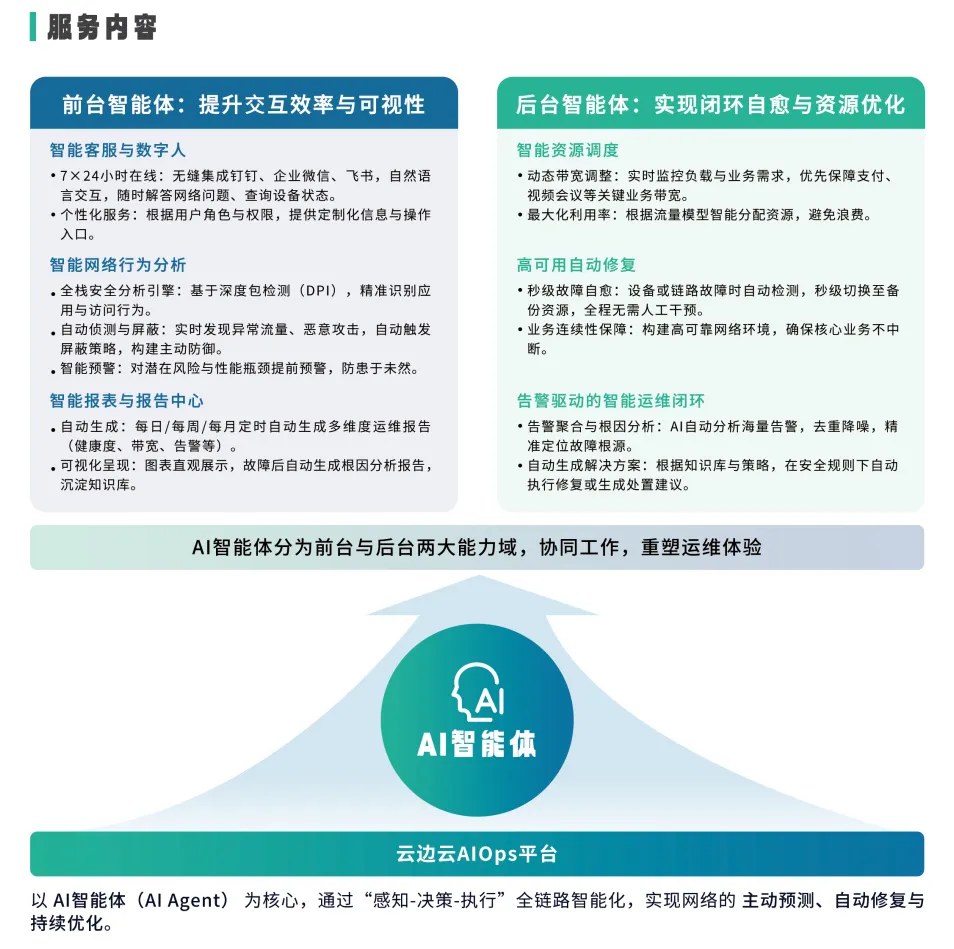 服务内容

前台智能体：提升交互效率与可视性

智能客服与数字人
• 7×24小时在线：无缝集成钉钉、企业微信、飞书，自然语言交互，随时解答网络问题、查询设备状态。
• 个性化服务：根据用户角色与权限，提供定制化信息与操作入口。

智能网络行为分析
• 全栈安全分析引擎：基于深度包检测（DPI），精准识别应用与访问行为。
• 自动侦测与屏蔽：实时发现异常流量、恶意攻击，自动触发屏蔽策略，构建主动防御。
• 智能预警：对潜在风险与性能瓶颈提前预警，防患于未然。

智能报表与报告中心
• 自动生成：每日/每周/每月定时自动生成多维度运维报告（健康度、带宽、告警等）。
• 可视化呈现：图表直观展示，故障后自动生成根因分析报告，沉淀知识库。

后台智能体：实现闭环自愈与资源优化

智能资源调度
• 动态带宽调整：实时监控负载与业务需求，优先保障支付、视频会议等关键业务带宽。
• 最大化利用率：根据流量模型智能分配资源，避免浪费。

高可用自动修复
• 秒级故障自愈：设备或链路故障时自动检测，秒级切换至备份资源，全程无需人工干预。
• 业务连续性保障：构建高可靠网络环境，确保核心业务不中断。

告警驱动的智能运维闭环
• 告警聚合与根因分析：AI自动分析海量告警，去重降噪，精准定位故障根源。
• 自动生成解决方案：根据知识库与策略，在安全规则下自动执行修复或生成处置建议。

AI智能体分为前台与后台两大能力域，协同工作，重塑运维体验

AI

AI智能体

云边云AIOps平台

以 AI智能体（AI Agent） 为核心，通过“感知-决策-执行”全链路智能化，实现网络的 主动预测、自动修复与持续优化。